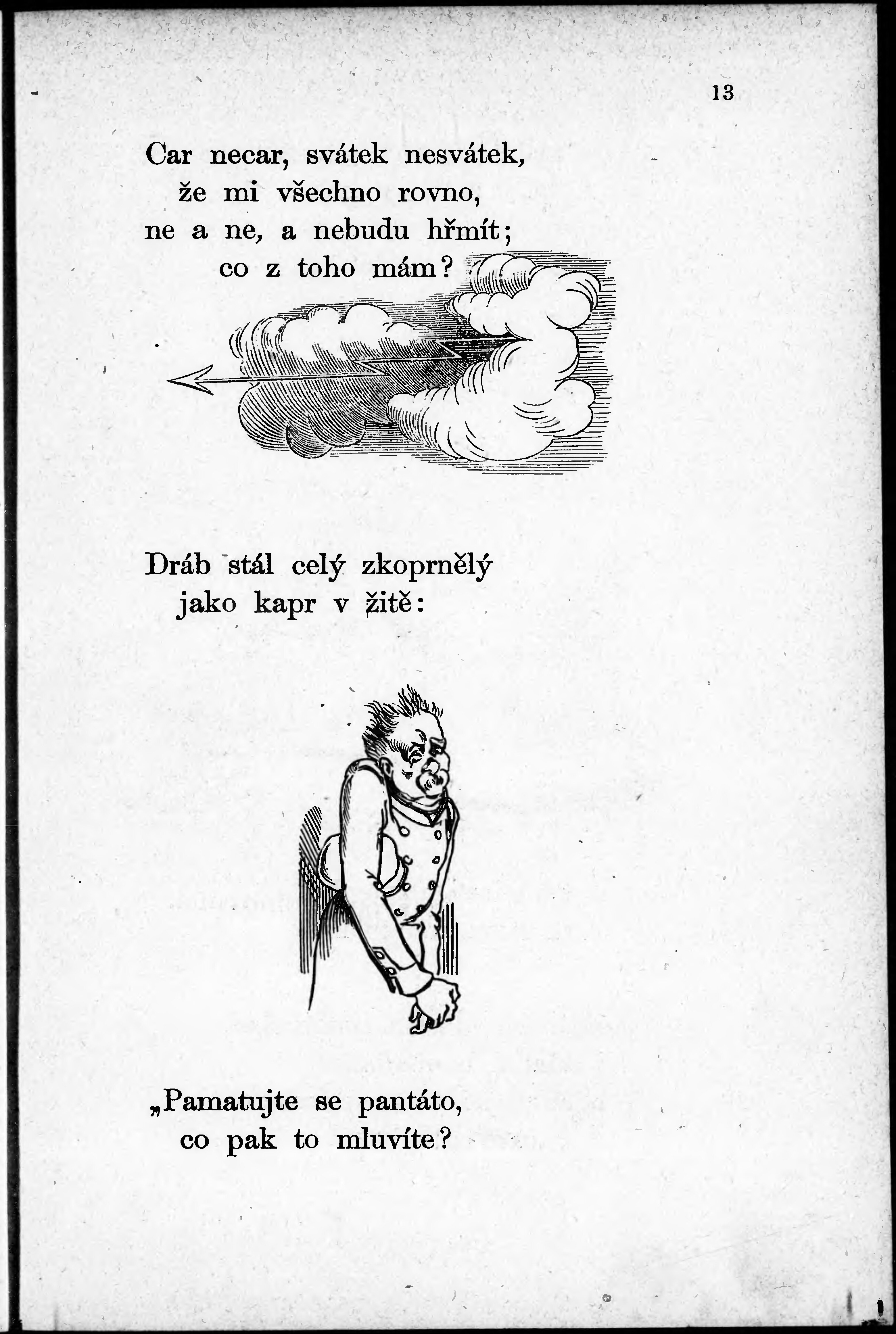 13

Car necar, svátek nesvátek,
že mi všechno rovno,
ne a ne, a nebudu hřmít;
co z toho mám?

Dráb stál celý zkoprnělý
jako kapr v žitě:

„Pamatujte se pantáto,
co pak to mluvíte?